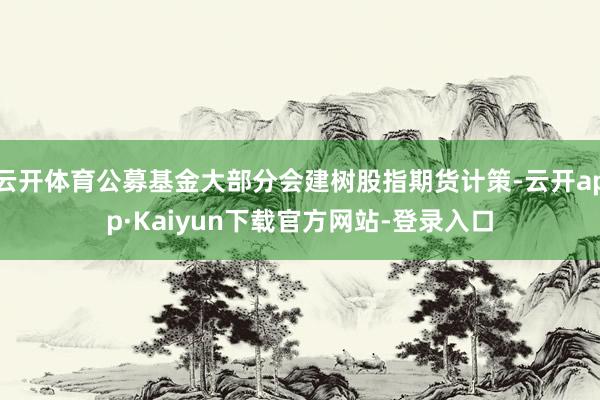 云开体育公募基金大部分会建树股指期货计策-云开app·Kaiyun下载官方网站-登录入口